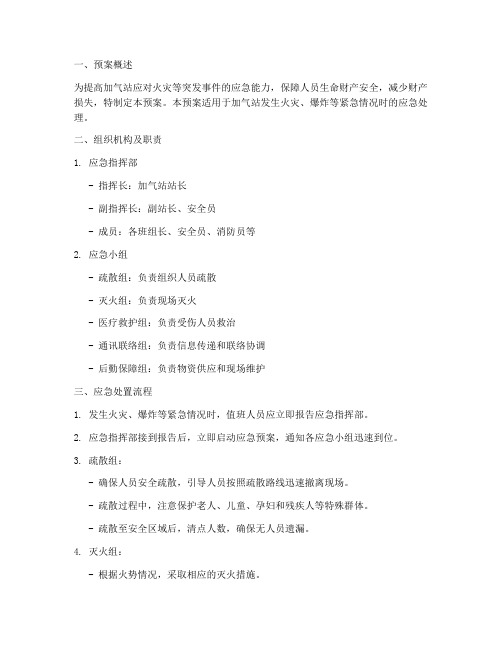 一、预案概述

为提高加气站应对火灾等突发事件的应急能力，保障人员生命财产安全，减少财产损失，特制定本预案。本预案适用于加气站发生火灾、爆炸等紧急情况时的应急处理。

二、组织机构及职责

1. 应急指挥部

- 指挥长：加气站站长

- 副指挥长：副站长、安全员

- 成员：各班组长、安全员、消防员等

2. 应急小组

- 疏散组：负责组织人员疏散

- 灭火组：负责现场灭火

- 医疗救护组：负责受伤人员救治

- 通讯联络组：负责信息传递和联络协调

- 后勤保障组：负责物资供应和现场维护

三、应急处置流程

1. 发生火灾、爆炸等紧急情况时，值班人员应立即报告应急指挥部。

2. 应急指挥部接到报告后，立即启动应急预案，通知各应急小组迅速到位。

3. 疏散组：

- 确保人员安全疏散，引导人员按照疏散路线迅速撤离现场。

- 疏散过程中，注意保护老人、儿童、孕妇和残疾人等特殊群体。

- 疏散至安全区域后，清点人数，确保无人员遗漏。

4. 灭火组：

- 根据火势情况，采取相应的灭火措施。